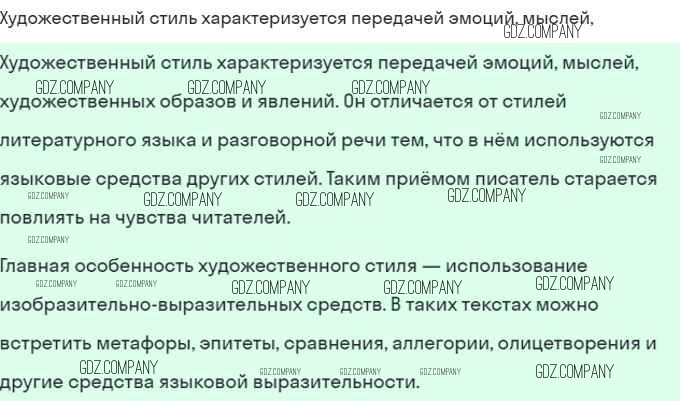 Художественный стиль характеризуется передачей эмоций, мыслей,

Художественный стиль характеризуется передачей эмоций, мыслей, художественных образов и явлений. Он отличается от стилей литературного языка и разговорной речи тем, что в нём используются языковые средства других стилей. Таким приёмом писатель старается повлиять на чувства читателей.

Главная особенность художественного стиля — использование изобразительно-выразительных средств. В таких текстах можно встретить метафоры, эпитеты, сравнения, аллегории, олицетворения и другие средства языковой выразительности.

GDZ.COMPANY